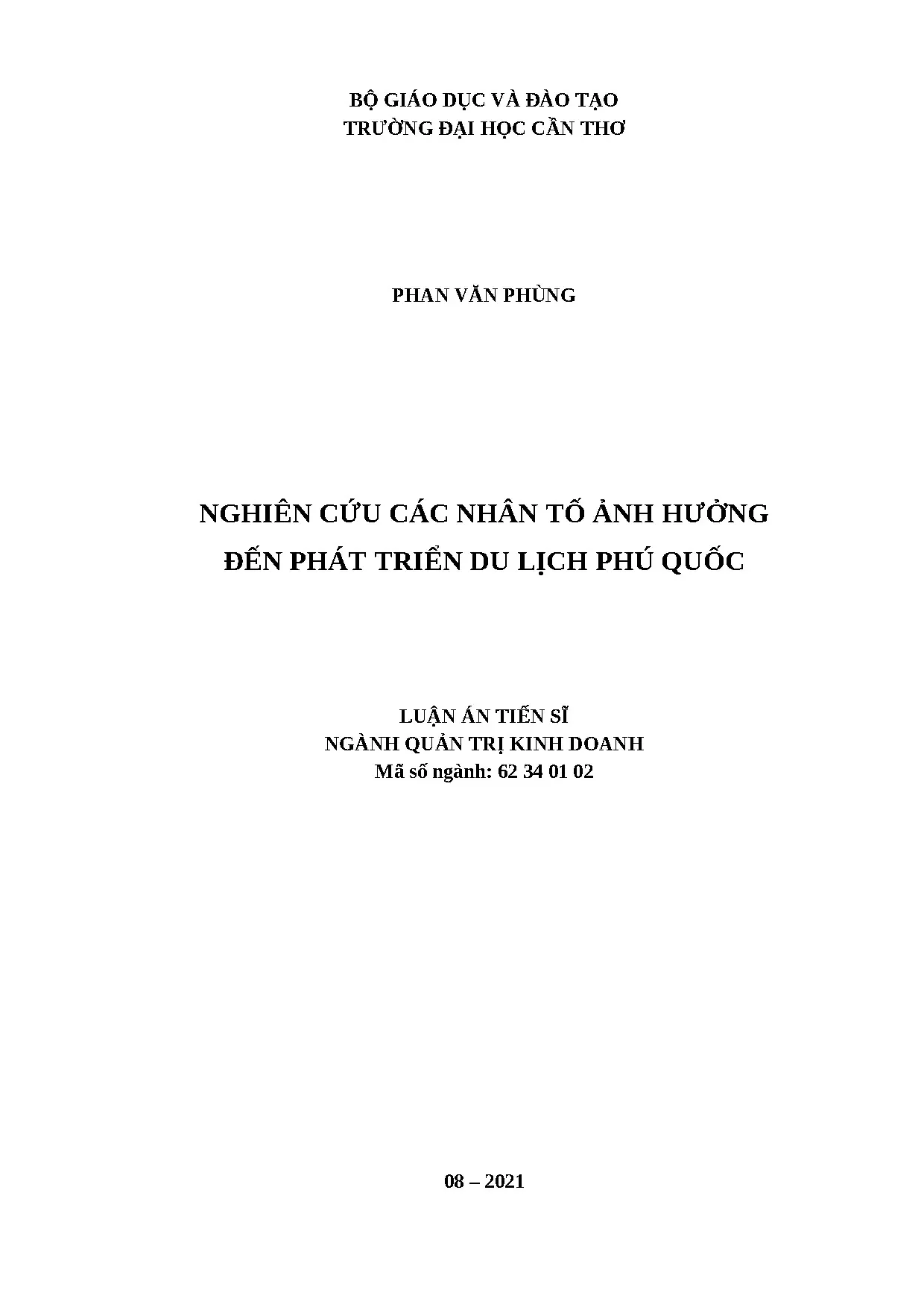 BỘ GIÁO DỤC VÀ ĐÀO TẠO
TRƯỜNG ĐẠI HỌC CẦN THƠ

PHAN VĂN PHÙNG

NGHIÊN CỨU CÁC NHÂN TỐ ẢNH HƯỞNG
ĐẾN PHÁT TRIỂN DU LỊCH PHÚ QUỐC

LUẬN ÁN TIẾN SĨ
NGÀNH QUẢN TRỊ KINH DOANH
Mã số ngành: 62 34 01 02

08 – 2021